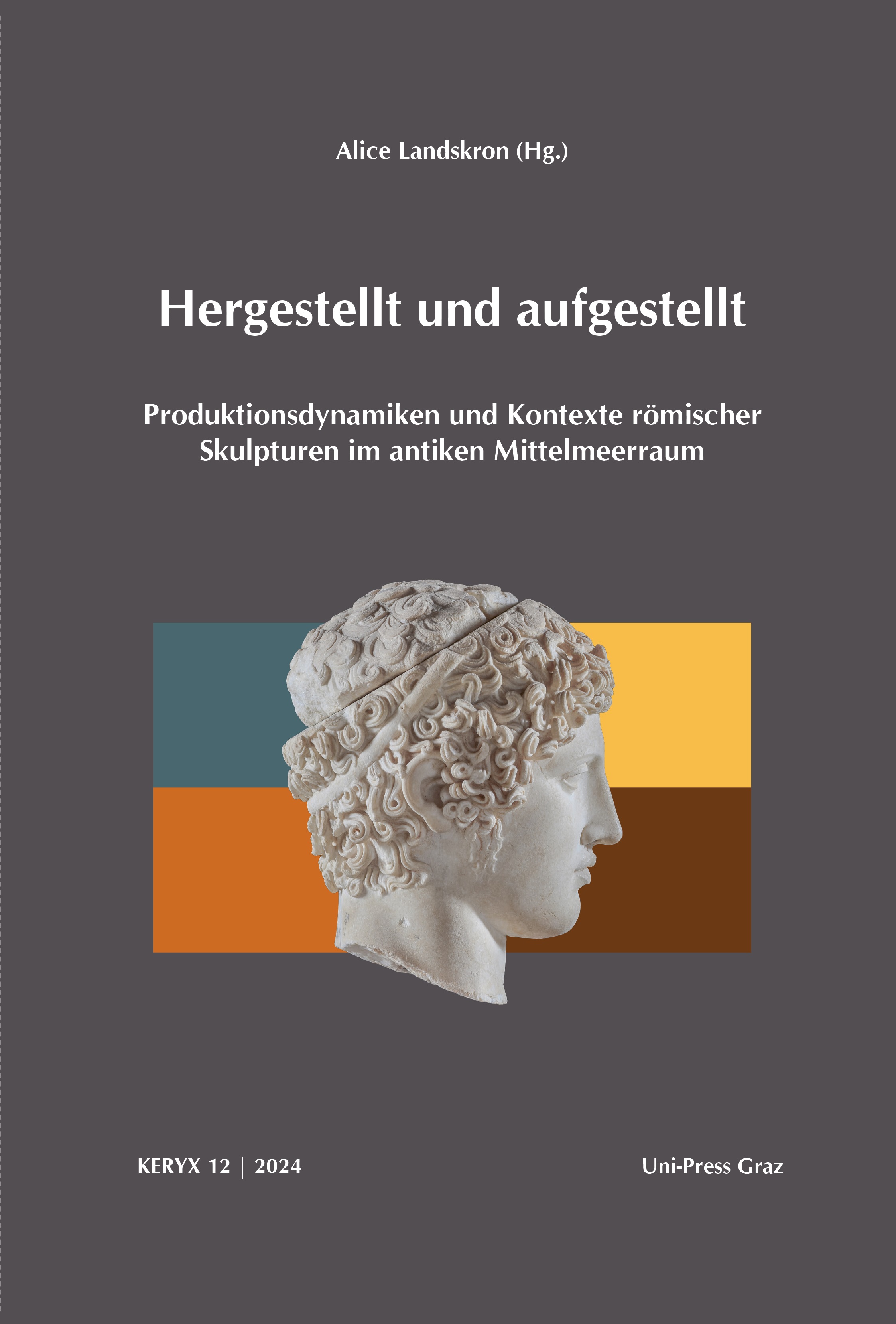 Alice Landskron (Hg.)

Hergestellt und aufgestellt

Produktionsdynamiken und Kontexte römischer Skulpturen im antiken Mittelmeerraum

KERYX 12 | 2024

Uni-Press Graz